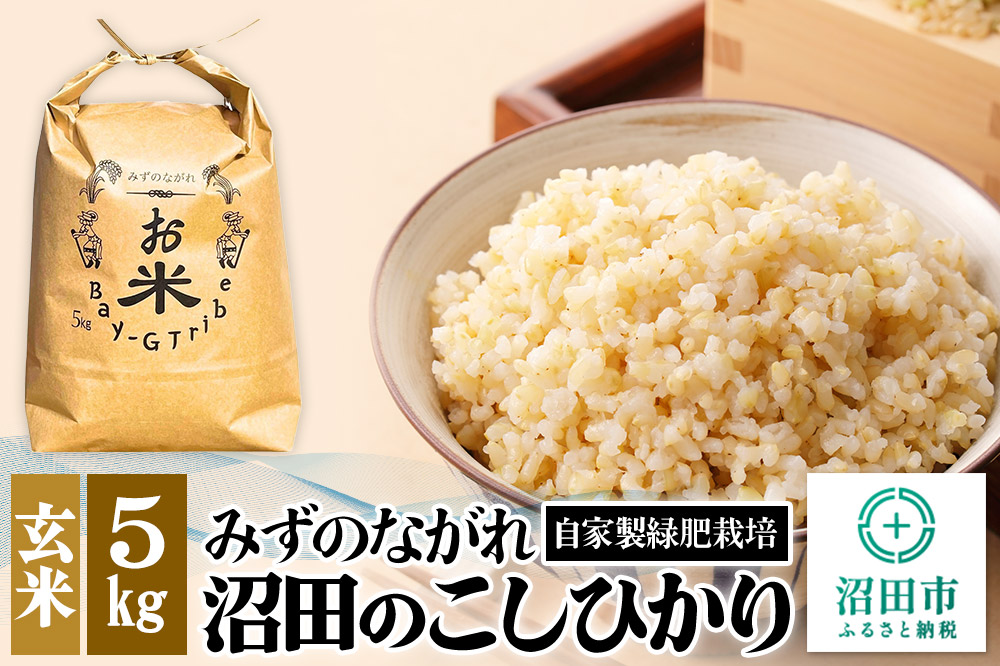 みずのながれ
お米
Bay-GTribe
5kg

玄米
5kg
みずのながれ
自家製緑肥栽培
沼田のこしひかり

沼田市
ふるさと納税